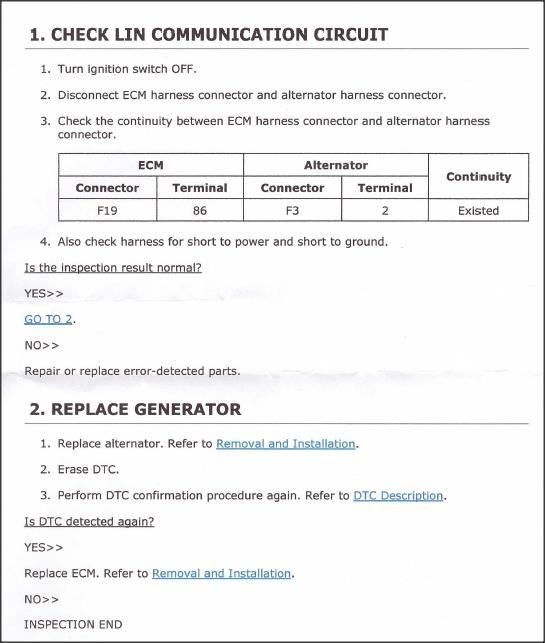 1. CHECK LIN COMMUNICATION CIRCUIT

1. Turn ignition switch OFF.

2. Disconnect ECM harness connector and alternator harness connector.

3. Check the continuity between ECM harness connector and alternator harness connector.

| ECM | | Alternator | | Continuity |
|---|---|---|---|---|
| Connector | Terminal | Connector | Terminal | |
| F19 | 86 | F3 | 2 | Existed |

4. Also check harness for short to power and short to ground.

Is the inspection result normal?

YES>>

GO TO 2.

NO>>

Repair or replace error-detected parts.

2. REPLACE GENERATOR

1. Replace alternator. Refer to Removal and Installation.

2. Erase DTC.

3. Perform DTC confirmation procedure again. Refer to DTC Description.

Is DTC detected again?

YES>>

Replace ECM. Refer to Removal and Installation.

NO>>

INSPECTION END